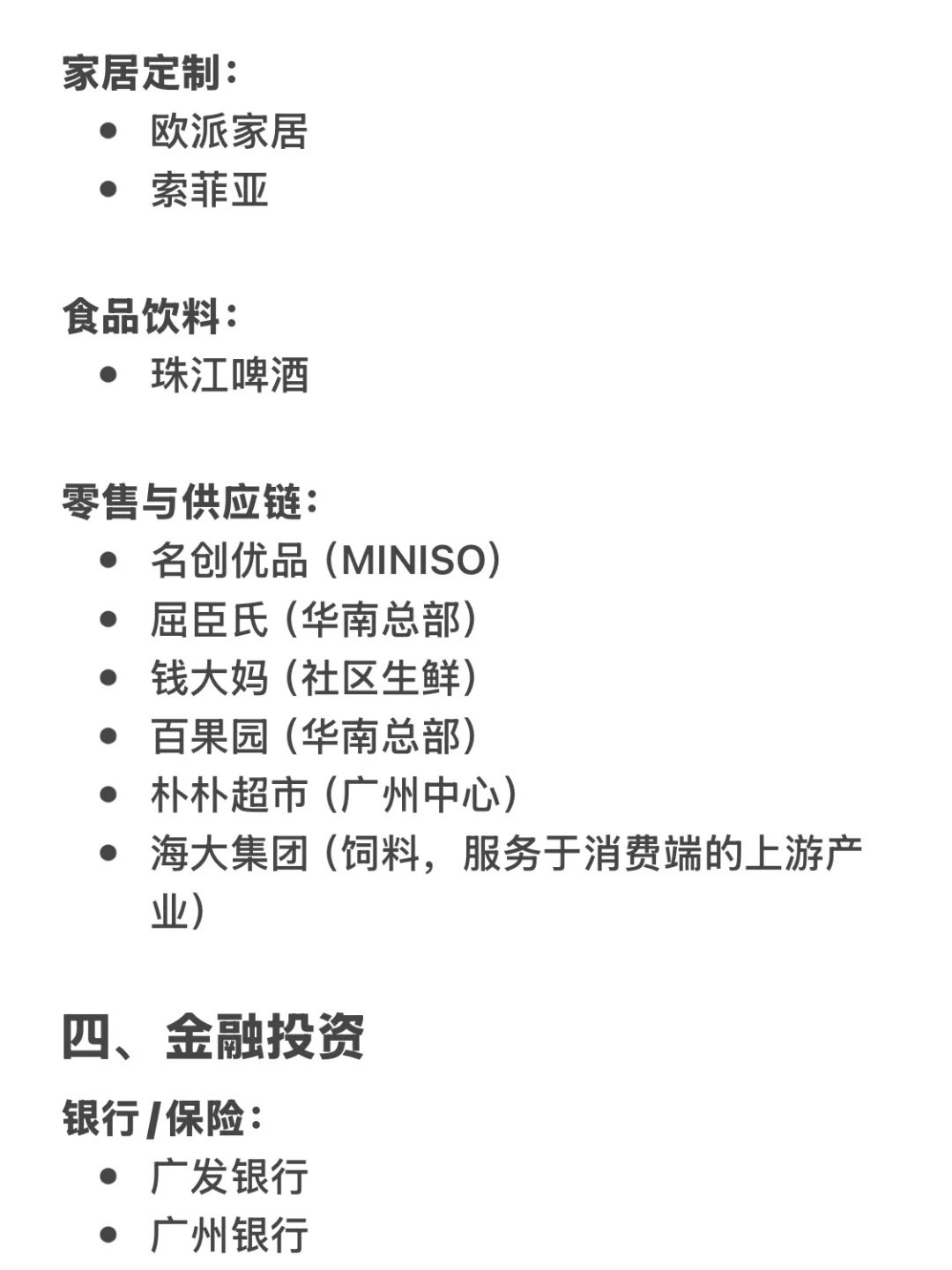 家居定制：

- 欧派家居
- 索菲亚

食品饮料：

- 珠江啤酒

零售与供应链：

- 名创优品（MINISO）
- 屈臣氏（华南总部）
- 钱大妈（社区生鲜）
- 百果园（华南总部）
- 朴朴超市（广州中心）
- 海大集团（饲料，服务于消费端的上游产业）

四、金融投资

银行/保险：

- 广发银行
- 广州银行